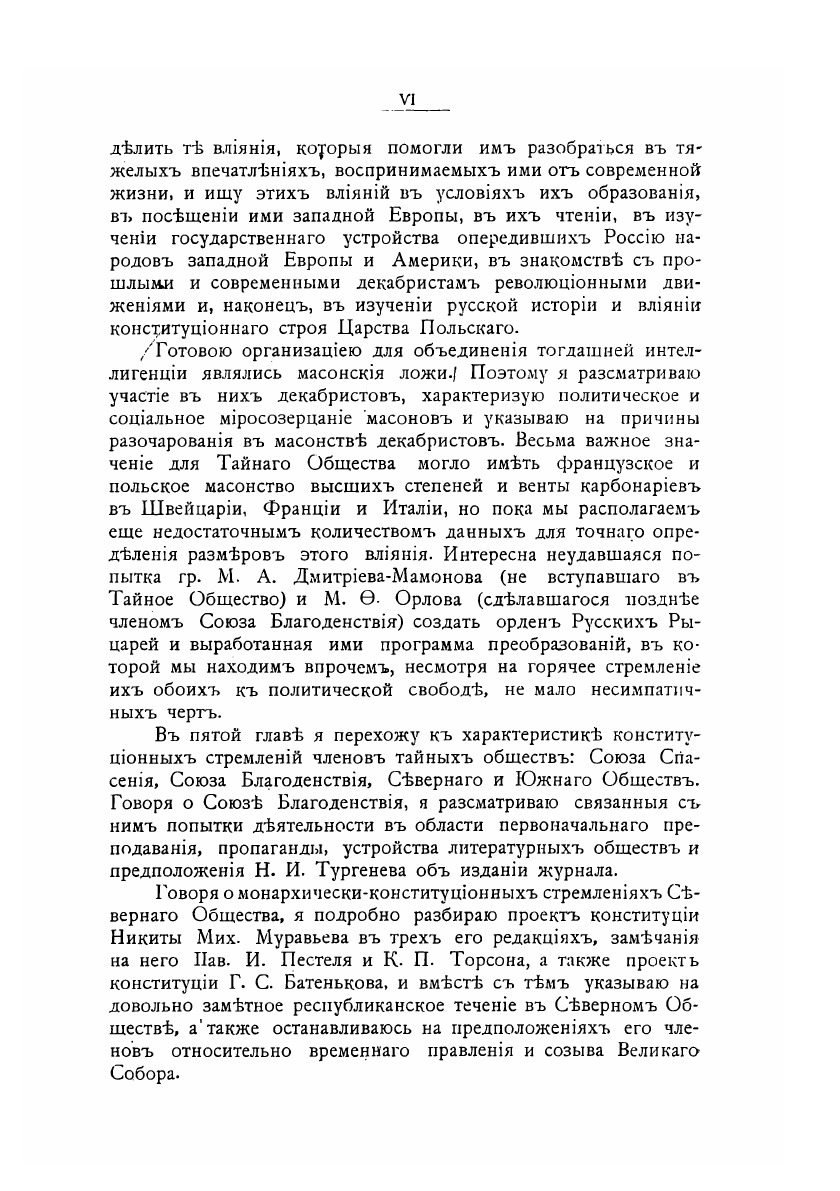 VI

дѣлить тѣ вліянія, которыя помогли имъ разобраться въ тяжелыхъ впечатлѣніяхъ, воспринимаемыхъ ими отъ современной жизни, и ищу этихъ вліяній въ условіяхъ ихъ образованія, въ посѣщеніи ими западной Европы, въ ихъ чтеніи, въ изученіи государственнаго устройства опередившихъ Россію народовъ западной Европы и Америки, въ знакомствѣ съ прошлыми и современными декабристамъ революціонными движеніями и, наконецъ, въ изученіи русской исторіи и вліяніи конституціоннаго строя Царства Польскаго.

Готовою организаціею для объединенія тогдашней интеллигенціи являлись масонскія ложи. Поэтому я разсматриваю участіе въ нихъ декабристовъ, характеризую политическое и соціальное міросозерцаніе масоновъ и указываю на причины разочарованія въ масонствѣ декабристовъ. Весьма важное значеніе для Тайнаго Общества могло имѣть французское и польское масонство высшихъ степеней и венты карбонаріевъ въ Швейцаріи, Франціи и Италіи, но пока мы располагаемъ еще недостаточнымъ количествомъ данныхъ для точнаго опредѣленія размѣровъ этого вліянія. Интересна неудавшаяся попытка гр. М. А. Дмитріева-Мамонова (не вступавшаго въ Тайное Общество) и М. Ѳ. Орлова (сдѣлавшагося позднѣе членомъ Союза Благоденствія) создать орденъ Русскихъ Рыцарей и выработанная ими программа преобразованій, въ которой мы находимъ впрочемъ, несмотря на горячее стремленіе ихъ обоихъ къ политической свободѣ, не мало несимпатичныхъ чертъ.

Въ пятой главѣ я перехожу къ характеристикѣ конституціонныхъ стремленій членовъ тайныхъ обществъ: Союза Спасенія, Союза Благоденствія, Сѣвернаго и Южнаго Обществъ. Говоря о Союзѣ Благоденствія, я разсматриваю связанныя съ нимъ попытки дѣятельности въ области первоначальнаго преподаванія, пропаганды, устройства литературныхъ обществъ и предположенія Н. И. Тургенева объ изданіи журнала.

Говоря о монархически-конституціонныхъ стремленіяхъ Сѣвернаго Общества, я подробно разбираю проектъ конституціи Никиты Мих. Муравьева въ трехъ его редакціяхъ, замѣчанія на него Пав. И. Пестеля и К. П. Торсона, а также проектъ конституціи Г. С. Батенькова, и вмѣстѣ съ тѣмъ указываю на довольно замѣтное республиканское теченіе въ Сѣверномъ Обществѣ, а также останавливаюсь на предположеніяхъ его членовъ относительно временнаго правленія и созыва Великаго Собора.